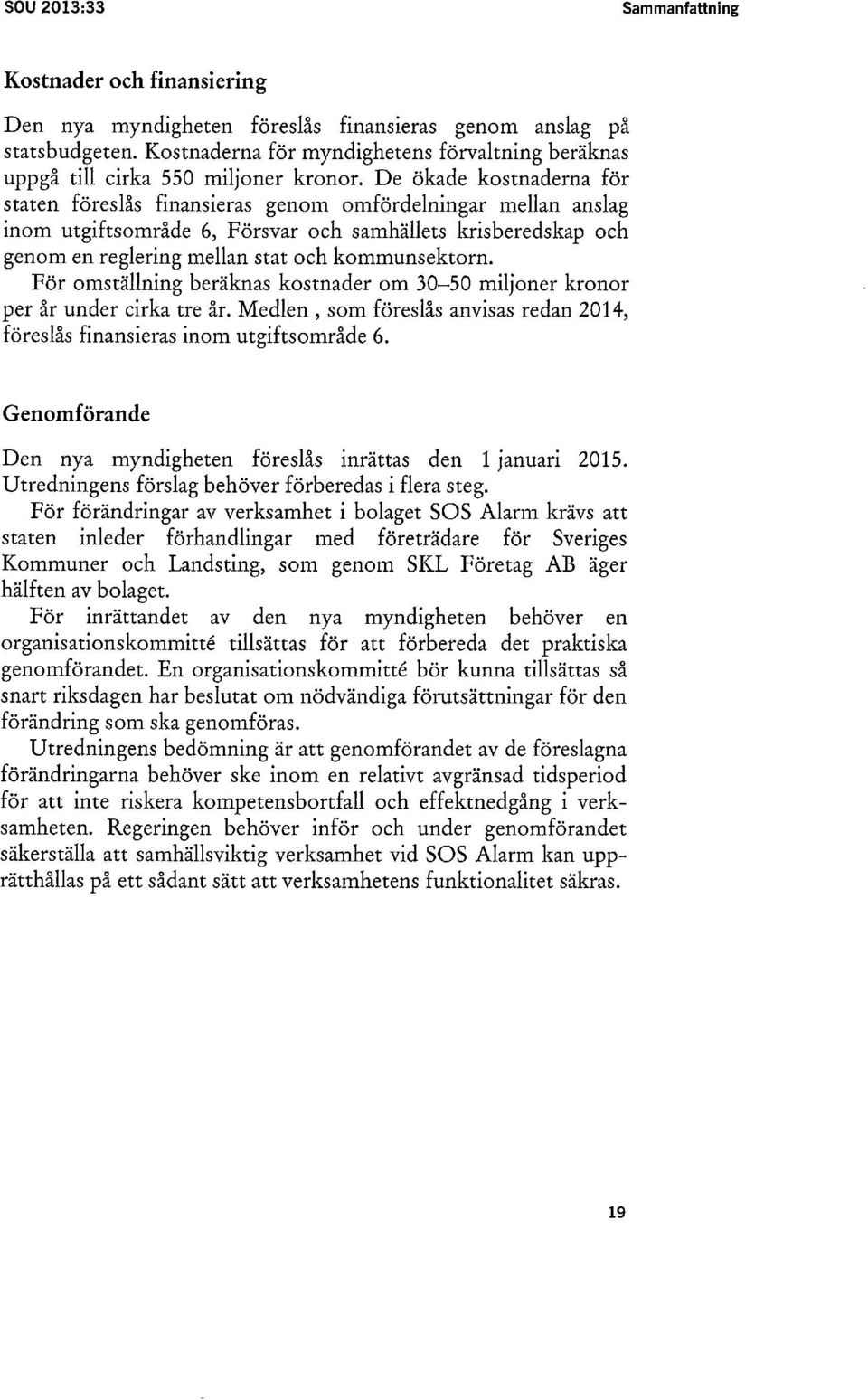 SOU 2013:33

Sammanfattning

Kostnader och finansiering

Den nya myndigheten föreslås finansieras genom anslag på statsbudgeten. Kostnaderna för myndighetens förvaltning beräknas uppgå till cirka 550 miljoner kronor. De ökade kostnaderna för staten föreslås finansieras genom omfördelningar mellan anslag inom utgiftsområde 6, Försvar och samhällets krisberedskap och genom en reglering mellan stat och kommunsektorn.

För omställning beräknas kostnader om 30–50 miljoner kronor per år under cirka tre år. Medlen , som föreslås anvisas redan 2014, föreslås finansieras inom utgiftsområde 6.

Genomförande

Den nya myndigheten föreslås inrättas den 1 januari 2015. Utredningens förslag behöver förberedas i flera steg.

För förändringar av verksamhet i bolaget SOS Alarm krävs att staten inleder förhandlingar med företrädare för Sveriges Kommuner och Landsting, som genom SKL Företag AB äger hälften av bolaget.

För inrättandet av den nya myndigheten behöver en organisationskommitté tillsättas för att förbereda det praktiska genomförandet. En organisationskommitté bör kunna tillsättas så snart riksdagen har beslutat om nödvändiga förutsättningar för den förändring som ska genomföras.

Utredningens bedömning är att genomförandet av de föreslagna förändringarna behöver ske inom en relativt avgränsad tidsperiod för att inte riskera kompetensbortfall och effektnedgång i verksamheten. Regeringen behöver inför och under genomförandet säkerställa att samhällsviktig verksamhet vid SOS Alarm kan upprätthållas på ett sådant sätt att verksamhetens funktionalitet säkras.

19